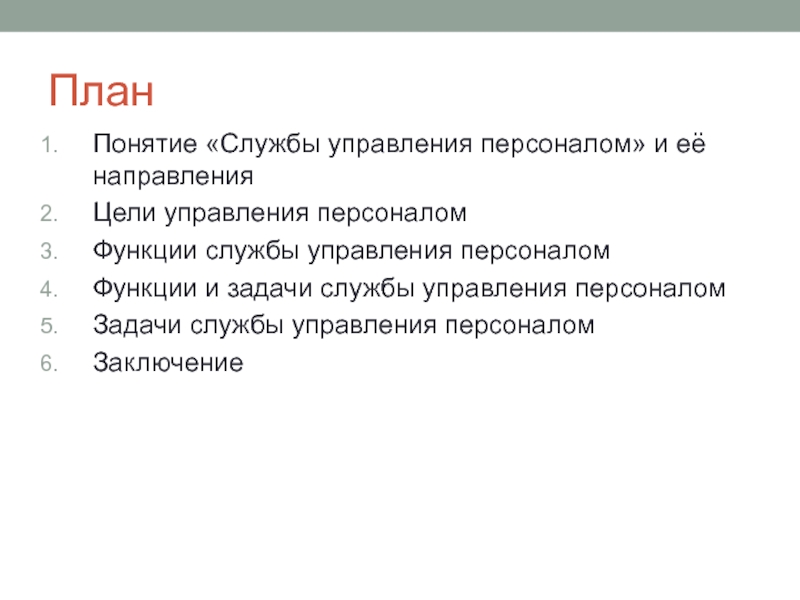 План

1. Понятие «Службы управления персоналом» и её направления
2. Цели управления персоналом
3. Функции службы управления персоналом
4. Функции и задачи службы управления персоналом
5. Задачи службы управления персоналом
6. Заключение